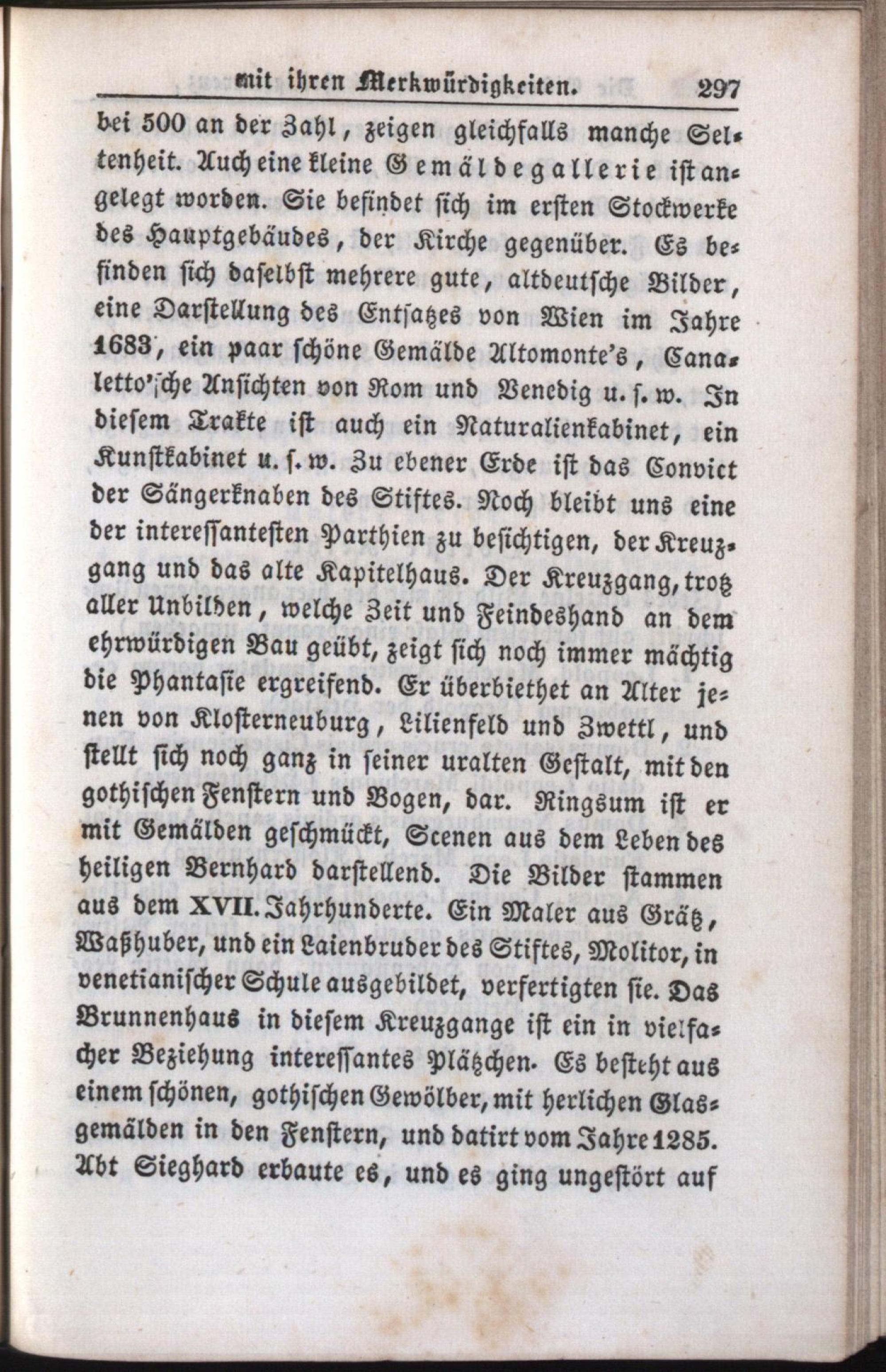 mit ihren Merkwürdigkeiten. 297

bei 500 an der Zahl, zeigen gleichfalls manche Seltenheit. Auch eine kleine Gemäldegallerie ist angelegt worden. Sie befindet sich im ersten Stockwerke des Hauptgebäudes, der Kirche gegenüber. Es befinden sich daselbst mehrere gute, altdeutsche Bilder, eine Darstellung des Entsatzes von Wien im Jahre 1683, ein paar schöne Gemälde Altomonte's, Canaletto'sche Ansichten von Rom und Venedig u. s. w. In diesem Trakte ist auch ein Naturalienkabinet, ein Kunstkabinet u. s. w. Zu ebener Erde ist das Convict der Sängerknaben des Stiftes. Noch bleibt uns eine der interessantesten Parthien zu besichtigen, der Kreuzgang und das alte Kapitelhaus. Der Kreuzgang, trotz aller Unbilden, welche Zeit und Feindeshand an dem ehrwürdigen Bau geübt, zeigt sich noch immer mächtig die Phantasie ergreifend. Er überbiethet an Alter jenen von Klosterneuburg, Lilienfeld und Zwettl, und stellt sich noch ganz in seiner uralten Gestalt, mit den gothischen Fenstern und Bogen, dar. Ringsum ist er mit Gemälden geschmückt, Scenen aus dem Leben des heiligen Bernhard darstellend. Die Bilder stammen aus dem XVII. Jahrhunderte. Ein Maler aus Grätz, Waßhuber, und ein Laienbruder des Stiftes, Molitor, in venetianischer Schule ausgebildet, verfertigten sie. Das Brunnenhaus in diesem Kreuzgange ist ein in vielfacher Beziehung interessantes Plätzchen. Es besteht aus einem schönen, gothischen Gewölber, mit herlichen Glasgemälden in den Fenstern, und datirt vom Jahre 1285. Abt Sieghard erbaute es, und es ging ungestört auf